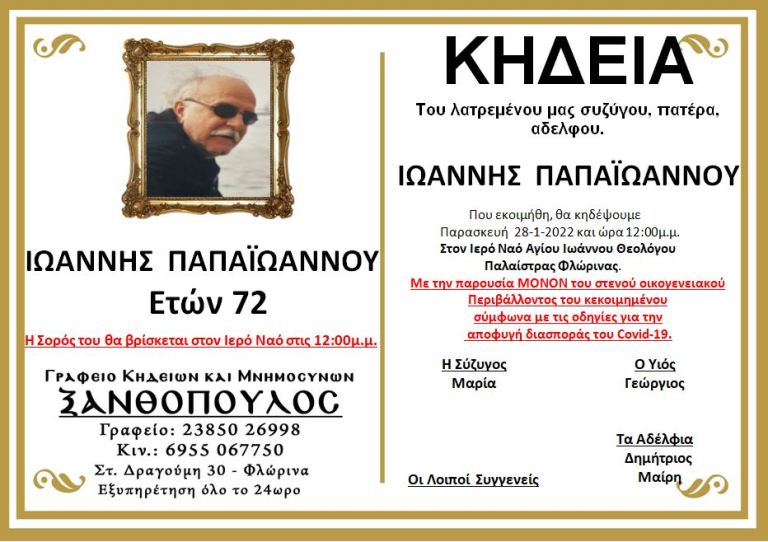 ΙΩΑΝΝΗΣ ΠΑΠΑΪΩΑΝΝΟΥ
Ετών 72

Η Σορός του θα βρίσκεται στον Ιερό Ναό στις 12:00μ.μ.

Γραφειο Κηδειων και Μνημοσυνων
ΞΑΝΘΟΠΟΥΛΟΣ
Γραφείο: 23850 26998
Κιν.: 6955 067750
Στ. Δραγούμη 30 - Φλώρινα
Εξυπηρέτηση όλο το 24ωρο

ΚΗΔΕΙΑ

Του λατρεμένου μας συζύγου, πατέρα, αδελφου.

ΙΩΑΝΝΗΣ ΠΑΠΑΪΩΑΝΝΟΥ

Που εκοιμήθη, θα κηδέψουμε Παρασκευή 28-1-2022 και ώρα 12:00μ.μ. Στον Ιερό Ναό Αγίου Ιωάννου Θεολόγου Παλαίστρας Φλώρινας.
Με την παρουσία ΜΟΝΟΝ του στενού οικογενειακού Περιβάλλοντος του κεκοιμημένου σύμφωνα με τις οδηγίες για την αποφυγή διασποράς του Covid-19.

Η Σύζυγος
Μαρία

Ο Υιός
Γεώργιος

Τα Αδέλφια
Δημήτριος
Μαίρη

Οι Λοιποί Συγγενείς